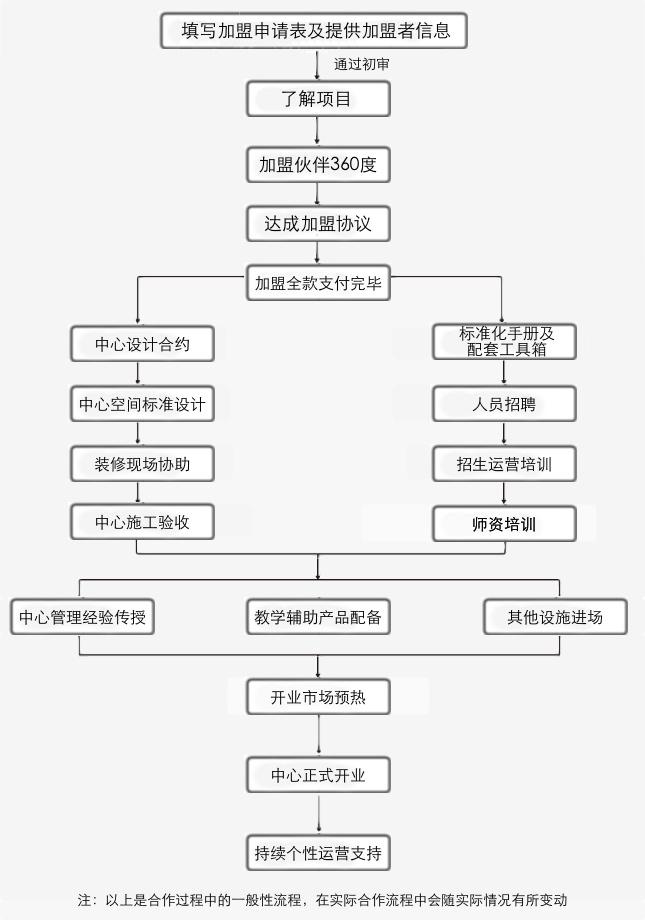 填写加盟申请表及提供加盟者信息

通过初审

了解项目

加盟伙伴360度

达成加盟协议

加盟全款支付完毕

中心设计合约

中心空间标准设计

装修现场协助

中心施工验收

标准化手册及配套工具箱

人员招聘

招生运营培训

师资培训

中心管理经验传授

教学辅助产品配备

其他设施进场

开业市场预热

中心正式开业

持续个性运营支持

注：以上是合作过程中的一般性流程，在实际合作流程中会随实际情况有所变动